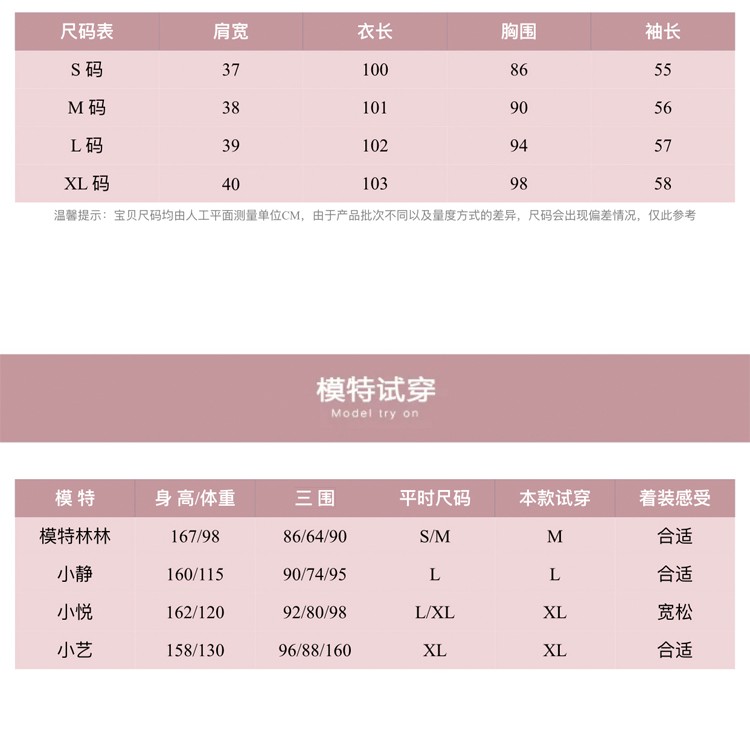 | 尺码表 | 肩宽 | 衣长 | 胸围 | 袖长 |
|---|---|---|---|---|
| S 码 | 37 | 100 | 86 | 55 |
| M 码 | 38 | 101 | 90 | 56 |
| L 码 | 39 | 102 | 94 | 57 |
| XL 码 | 40 | 103 | 98 | 58 |

温馨提示：宝贝尺码均由人工平面测量单位CM，由于产品批次不同以及量度方式的差异，尺码会出现偏差情况，仅此参考

模特试穿
Model try on

| 模 特 | 身 高/体重 | 三 围 | 平时尺码 | 本款试穿 | 着装感受 |
|---|---|---|---|---|---|
| 模特林林 | 167/98 | 86/64/90 | S/M | M | 合适 |
| 小静 | 160/115 | 90/74/95 | L | L | 合适 |
| 小悦 | 162/120 | 92/80/98 | L/XL | XL | 宽松 |
| 小艺 | 158/130 | 96/88/160 | XL | XL | 合适 |